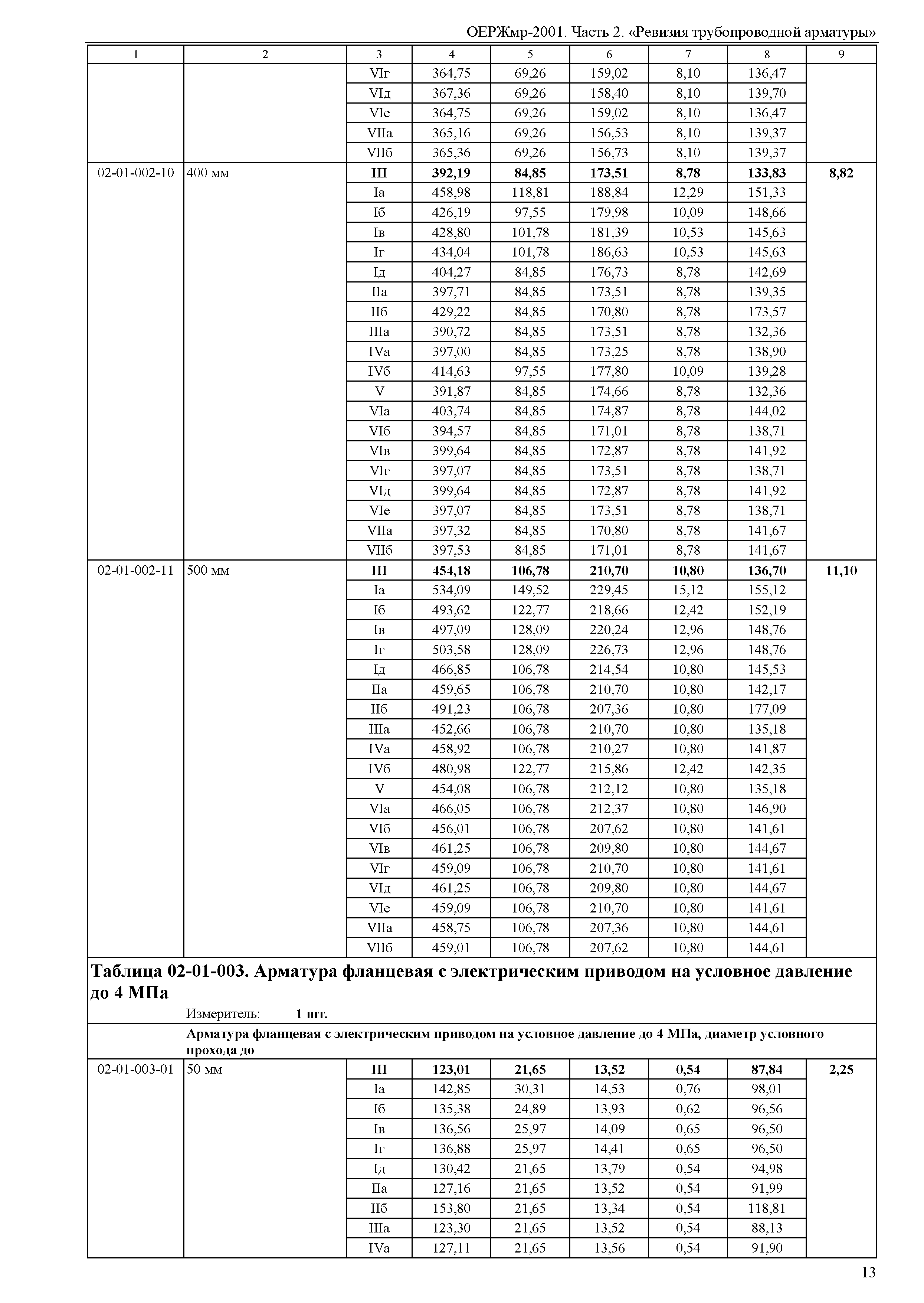 ОЕРЖмр-2001. Часть 2. «Ревизия трубопроводной арматуры»

| 1 | 2 | 3 | 4 | 5 | 6 | 7 | 8 | 9 |
|---|---|---|---|---|---|---|---|---|
| | | VIг | 364,75 | 69,26 | 159,02 | 8,10 | 136,47 | |
| | | VIд | 367,36 | 69,26 | 158,40 | 8,10 | 139,70 | |
| | | VIе | 364,75 | 69,26 | 159,02 | 8,10 | 136,47 | |
| | | VIIа | 365,16 | 69,26 | 156,53 | 8,10 | 139,37 | |
| | | VIIб | 365,36 | 69,26 | 156,73 | 8,10 | 139,37 | |
| 02-01-002-10 | 400 мм | **III** | **392,19** | **84,85** | **173,51** | **8,78** | **133,83** | **8,82** |
| | | Iа | 458,98 | 118,81 | 188,84 | 12,29 | 151,33 | |
| | | Iб | 426,19 | 97,55 | 179,98 | 10,09 | 148,66 | |
| | | Iв | 428,80 | 101,78 | 181,39 | 10,53 | 145,63 | |
| | | Iг | 434,04 | 101,78 | 186,63 | 10,53 | 145,63 | |
| | | Iд | 404,27 | 84,85 | 176,73 | 8,78 | 142,69 | |
| | | IIа | 397,71 | 84,85 | 173,51 | 8,78 | 139,35 | |
| | | IIб | 429,22 | 84,85 | 170,80 | 8,78 | 173,57 | |
| | | IIIа | 390,72 | 84,85 | 173,51 | 8,78 | 132,36 | |
| | | IVа | 397,00 | 84,85 | 173,25 | 8,78 | 138,90 | |
| | | IVб | 414,63 | 97,55 | 177,80 | 10,09 | 139,28 | |
| | | V | 391,87 | 84,85 | 174,66 | 8,78 | 132,36 | |
| | | VIа | 403,74 | 84,85 | 174,87 | 8,78 | 144,02 | |
| | | VIб | 394,57 | 84,85 | 171,01 | 8,78 | 138,71 | |
| | | VIв | 399,64 | 84,85 | 172,87 | 8,78 | 141,92 | |
| | | VIг | 397,07 | 84,85 | 173,51 | 8,78 | 138,71 | |
| | | VIд | 399,64 | 84,85 | 172,87 | 8,78 | 141,92 | |
| | | VIе | 397,07 | 84,85 | 173,51 | 8,78 | 138,71 | |
| | | VIIа | 397,32 | 84,85 | 170,80 | 8,78 | 141,67 | |
| | | VIIб | 397,53 | 84,85 | 171,01 | 8,78 | 141,67 | |
| 02-01-002-11 | 500 мм | **III** | **454,18** | **106,78** | **210,70** | **10,80** | **136,70** | **11,10** |
| | | Iа | 534,09 | 149,52 | 229,45 | 15,12 | 155,12 | |
| | | Iб | 493,62 | 122,77 | 218,66 | 12,42 | 152,19 | |
| | | Iв | 497,09 | 128,09 | 220,24 | 12,96 | 148,76 | |
| | | Iг | 503,58 | 128,09 | 226,73 | 12,96 | 148,76 | |
| | | Iд | 466,85 | 106,78 | 214,54 | 10,80 | 145,53 | |
| | | IIа | 459,65 | 106,78 | 210,70 | 10,80 | 142,17 | |
| | | IIб | 491,23 | 106,78 | 207,36 | 10,80 | 177,09 | |
| | | IIIа | 452,66 | 106,78 | 210,70 | 10,80 | 135,18 | |
| | | IVа | 458,92 | 106,78 | 210,27 | 10,80 | 141,87 | |
| | | IVб | 480,98 | 122,77 | 215,86 | 12,42 | 142,35 | |
| | | V | 454,08 | 106,78 | 212,12 | 10,80 | 135,18 | |
| | | VIа | 466,05 | 106,78 | 212,37 | 10,80 | 146,90 | |
| | | VIб | 456,01 | 106,78 | 207,62 | 10,80 | 141,61 | |
| | | VIв | 461,25 | 106,78 | 209,80 | 10,80 | 144,67 | |
| | | VIг | 459,09 | 106,78 | 210,70 | 10,80 | 141,61 | |
| | | VIд | 461,25 | 106,78 | 209,80 | 10,80 | 144,67 | |
| | | VIе | 459,09 | 106,78 | 210,70 | 10,80 | 141,61 | |
| | | VIIа | 458,75 | 106,78 | 207,36 | 10,80 | 144,61 | |
| | | VIIб | 459,01 | 106,78 | 207,62 | 10,80 | 144,61 | |

**Таблица 02-01-003. Арматура фланцевая с электрическим приводом на условное давление до 4 МПа**

Измеритель: **1 шт.**

**Арматура фланцевая с электрическим приводом на условное давление до 4 МПа, диаметр условного прохода до**

| | | | | | | | | |
|---|---|---|---|---|---|---|---|---|
| 02-01-003-01 | 50 мм | **III** | **123,01** | **21,65** | **13,52** | **0,54** | **87,84** | **2,25** |
| | | Iа | 142,85 | 30,31 | 14,53 | 0,76 | 98,01 | |
| | | Iб | 135,38 | 24,89 | 13,93 | 0,62 | 96,56 | |
| | | Iв | 136,56 | 25,97 | 14,09 | 0,65 | 96,50 | |
| | | Iг | 136,88 | 25,97 | 14,41 | 0,65 | 96,50 | |
| | | Iд | 130,42 | 21,65 | 13,79 | 0,54 | 94,98 | |
| | | IIа | 127,16 | 21,65 | 13,52 | 0,54 | 91,99 | |
| | | IIб | 153,80 | 21,65 | 13,34 | 0,54 | 118,81 | |
| | | IIIа | 123,30 | 21,65 | 13,52 | 0,54 | 88,13 | |
| | | IVа | 127,11 | 21,65 | 13,56 | 0,54 | 91,90 | |

13